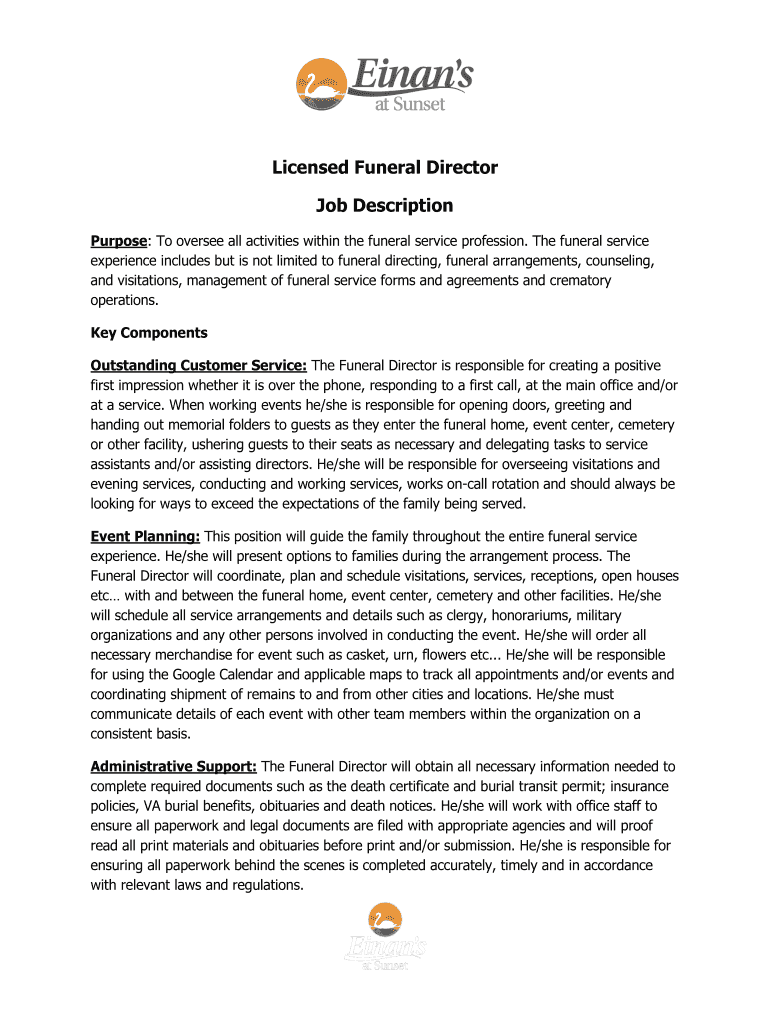 Einan's
at Sunset

Licensed Funeral Director

Job Description

Purpose: To oversee all activities within the funeral service profession. The funeral service experience includes but is not limited to funeral directing, funeral arrangements, counseling, and visitations, management of funeral service forms and agreements and crematory operations.

Key Components

Outstanding Customer Service: The Funeral Director is responsible for creating a positive first impression whether it is over the phone, responding to a first call, at the main office and/or at a service. When working events he/she is responsible for opening doors, greeting and handing out memorial folders to guests as they enter the funeral home, event center, cemetery or other facility, ushering guests to their seats as necessary and delegating tasks to service assistants and/or assisting directors. He/she will be responsible for overseeing visitations and evening services, conducting and working services, works on-call rotation and should always be looking for ways to exceed the expectations of the family being served.

Event Planning: This position will guide the family throughout the entire funeral service experience. He/she will present options to families during the arrangement process. The Funeral Director will coordinate, plan and schedule visitations, services, receptions, open houses etc… with and between the funeral home, event center, cemetery and other facilities. He/she will schedule all service arrangements and details such as clergy, honorariums, military organizations and any other persons involved in conducting the event. He/she will order all necessary merchandise for event such as casket, urn, flowers etc... He/she will be responsible for using the Google Calendar and applicable maps to track all appointments and/or events and coordinating shipment of remains to and from other cities and locations. He/she must communicate details of each event with other team members within the organization on a consistent basis.

Administrative Support: The Funeral Director will obtain all necessary information needed to complete required documents such as the death certificate and burial transit permit; insurance policies, VA burial benefits, obituaries and death notices. He/she will work with office staff to ensure all paperwork and legal documents are filed with appropriate agencies and will proof read all print materials and obituaries before print and/or submission. He/she is responsible for ensuring all paperwork behind the scenes is completed accurately, timely and in accordance with relevant laws and regulations.

Einan's
at Sunset